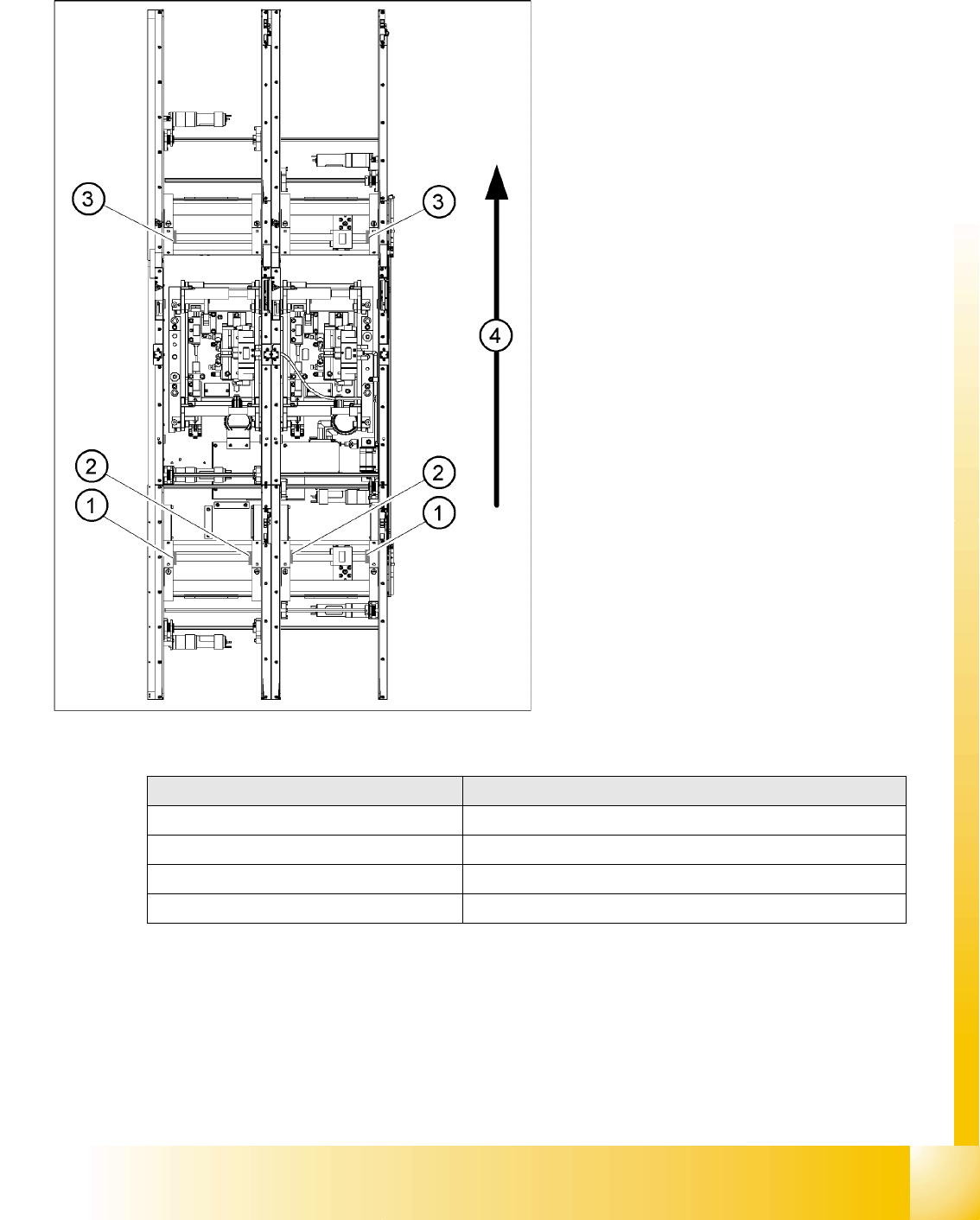 3
3
4
2
2
1
1